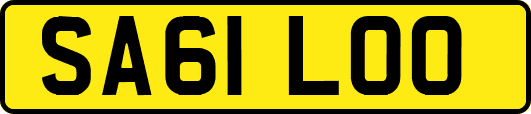 SA61 LOO